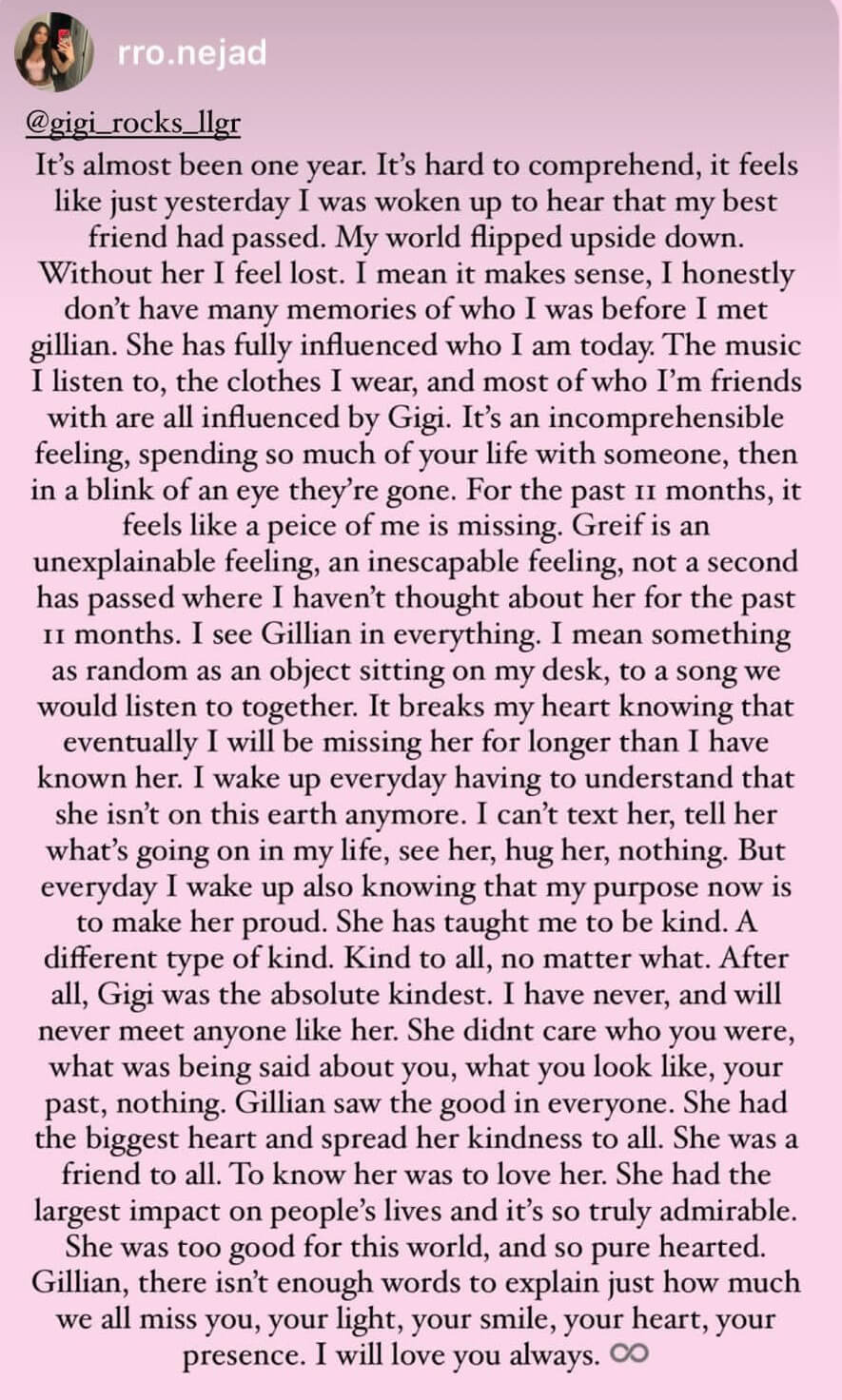 rro.nejad

@gigi_rocks_llgr
It's almost been one year. It's hard to comprehend, it feels like just yesterday I was woken up to hear that my best friend had passed. My world flipped upside down. Without her I feel lost. I mean it makes sense, I honestly don't have many memories of who I was before I met gillian. She has fully influenced who I am today. The music I listen to, the clothes I wear, and most of who I'm friends with are all influenced by Gigi. It's an incomprehensible feeling, spending so much of your life with someone, then in a blink of an eye they're gone. For the past 11 months, it feels like a peice of me is missing. Greif is an unexplainable feeling, an inescapable feeling, not a second has passed where I haven't thought about her for the past 11 months. I see Gillian in everything. I mean something as random as an object sitting on my desk, to a song we would listen to together. It breaks my heart knowing that eventually I will be missing her for longer than I have known her. I wake up everyday having to understand that she isn't on this earth anymore. I can't text her, tell her what's going on in my life, see her, hug her, nothing. But everyday I wake up also knowing that my purpose now is to make her proud. She has taught me to be kind. A different type of kind. Kind to all, no matter what. After all, Gigi was the absolute kindest. I have never, and will never meet anyone like her. She didnt care who you were, what was being said about you, what you look like, your past, nothing. Gillian saw the good in everyone. She had the biggest heart and spread her kindness to all. She was a friend to all. To know her was to love her. She had the largest impact on people's lives and it's so truly admirable. She was too good for this world, and so pure hearted. Gillian, there isn't enough words to explain just how much we all miss you, your light, your smile, your heart, your presence. I will love you always. ∞